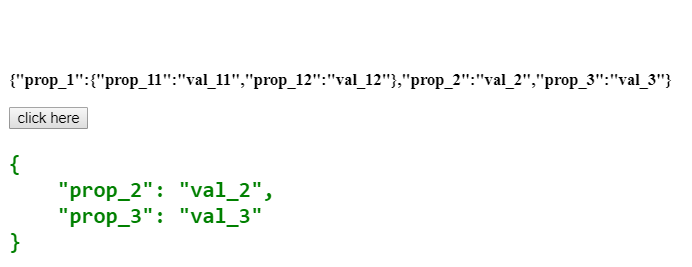 {"prop_1":{"prop_11":"val_11","prop_12":"val_12"},"prop_2":"val_2","prop_3":"val_3"}

click here

{
    "prop_2": "val_2",
    "prop_3": "val_3"
}